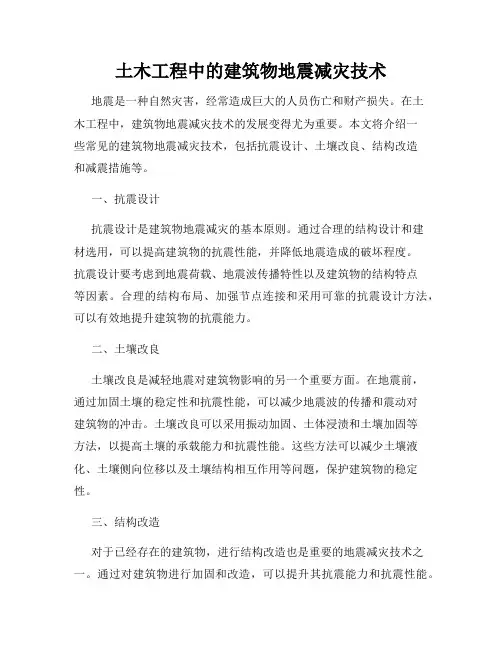 土木工程中的建筑物地震减灾技术

地震是一种自然灾害，经常造成巨大的人员伤亡和财产损失。在土木工程中，建筑物地震减灾技术的发展变得尤为重要。本文将介绍一些常见的建筑物地震减灾技术，包括抗震设计、土壤改良、结构改造和减震措施等。

一、抗震设计

抗震设计是建筑物地震减灾的基本原则。通过合理的结构设计和建材选用，可以提高建筑物的抗震性能，并降低地震造成的破坏程度。抗震设计要考虑到地震荷载、地震波传播特性以及建筑物的结构特点等因素。合理的结构布局、加强节点连接和采用可靠的抗震设计方法，可以有效地提升建筑物的抗震能力。

二、土壤改良

土壤改良是减轻地震对建筑物影响的另一个重要方面。在地震前，通过加固土壤的稳定性和抗震性能，可以减少地震波的传播和震动对建筑物的冲击。土壤改良可以采用振动加固、土体浸渍和土壤加固等方法，以提高土壤的承载能力和抗震性能。这些方法可以减少土壤液化、土壤侧向位移以及土壤结构相互作用等问题，保护建筑物的稳定性。

三、结构改造

对于已经存在的建筑物，进行结构改造也是重要的地震减灾技术之一。通过对建筑物进行加固和改造，可以提升其抗震能力和抗震性能。